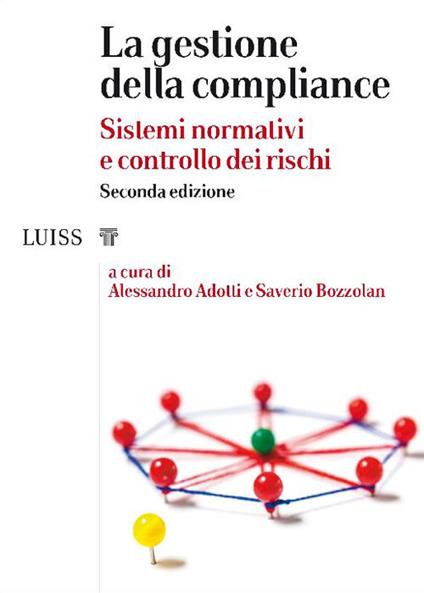 La gestione della compliance

Sistemi normativi e controllo dei rischi

Seconda edizione

LUISS

a cura di
Alessandro Adotti e Saverio Bozzolan